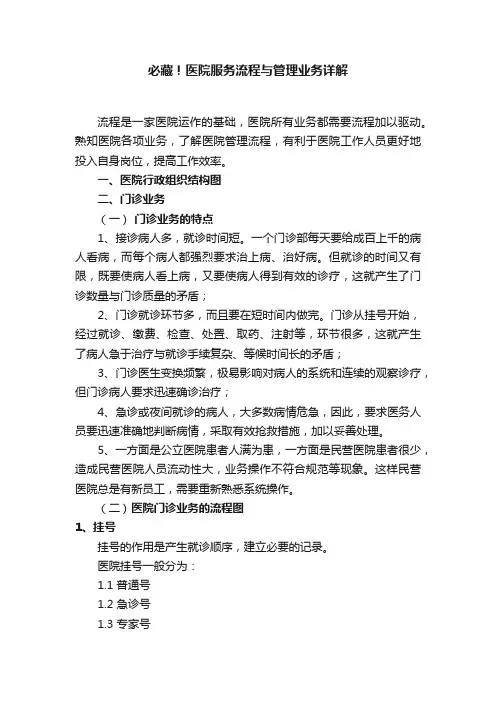 必藏！医院服务流程与管理业务详解

流程是一家医院运作的基础，医院所有业务都需要流程加以驱动。熟知医院各项业务，了解医院管理流程，有利于医院工作人员更好地投入自身岗位，提高工作效率。

一、医院行政组织结构图

二、门诊业务

（一）门诊业务的特点

1、接诊病人多，就诊时间短。一个门诊部每天要给成百上千的病人看病，而每个病人都强烈要求治上病、治好病。但就诊的时间又有限，既要使病人看上病，又要使病人得到有效的诊疗，这就产生了门诊数量与门诊质量的矛盾；

2、门诊就诊环节多，而且要在短时间内做完。门诊从挂号开始，经过就诊、缴费、检查、处置、取药、注射等，环节很多，这就产生了病人急于治疗与就诊手续复杂、等候时间长的矛盾；

3、门诊医生变换频繁，极易影响对病人的系统和连续的观察诊疗，但门诊病人要求迅速确诊治疗；

4、急诊或夜间就诊的病人，大多数病情危急，因此，要求医务人员要迅速准确地判断病情，采取有效抢救措施，加以妥善处理。

5、一方面是公立医院患者人满为患，一方面是民营医院患者很少，造成民营医院人员流动性大，业务操作不符合规范等现象。这样民营医院总是有新员工，需要重新熟悉系统操作。

（二）医院门诊业务的流程图

1、挂号

挂号的作用是产生就诊顺序，建立必要的记录。

医院挂号一般分为：

1.1 普通号

1.2 急诊号

1.3 专家号